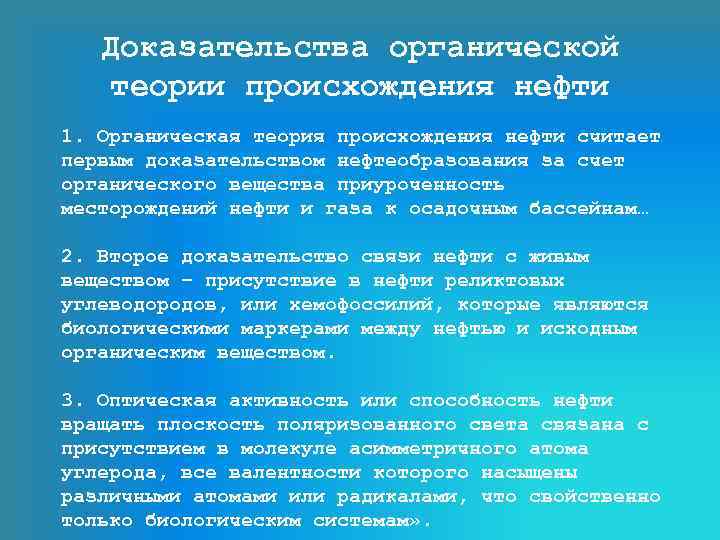 Доказательства органической теории происхождения нефти

1. Органическая теория происхождения нефти считает первым доказательством нефтеобразования за счет органического вещества приуроченность месторождений нефти и газа к осадочным бассейнам…

2. Второе доказательство связи нефти с живым веществом – присутствие в нефти реликтовых углеводородов, или хемофоссилий, которые являются биологическими маркерами между нефтью и исходным органическим веществом.

3. Оптическая активность или способность нефти вращать плоскость поляризованного света связана с присутствием в молекуле асимметричного атома углерода, все валентности которого насыщены различными атомами или радикалами, что свойственно только биологическим системам».